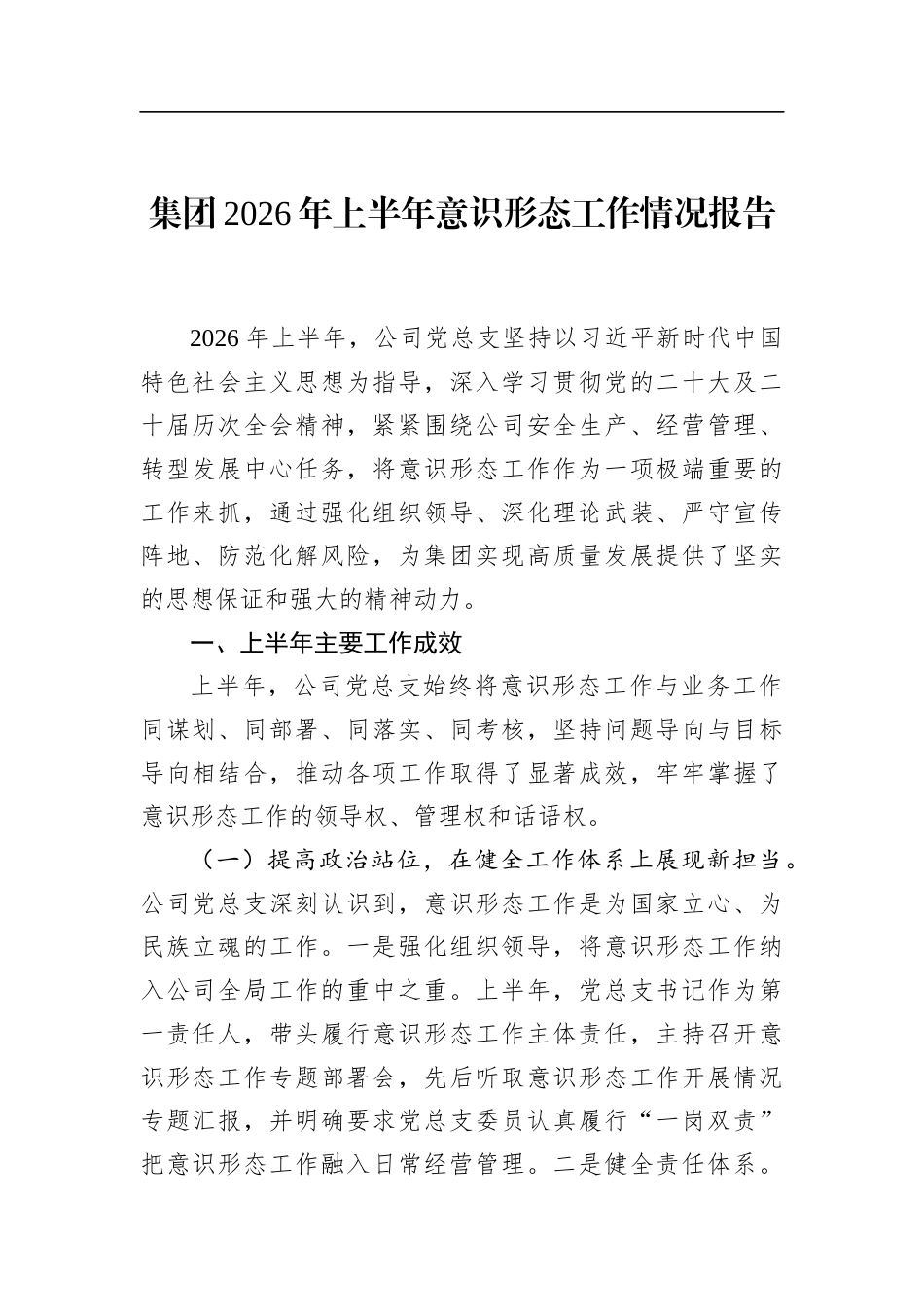 集团2026年上半年意识形态工作情况报告

2026年上半年，公司党总支坚持以习近平新时代中国特色社会主义思想为指导，深入学习贯彻党的二十大及二十届历次全会精神，紧紧围绕公司安全生产、经营管理、转型发展中心任务，将意识形态工作作为一项极端重要的工作来抓，通过强化组织领导、深化理论武装、严守宣传阵地、防范化解风险，为集团实现高质量发展提供了坚实的思想保证和强大的精神动力。

一、上半年主要工作成效

上半年，公司党总支始终将意识形态工作与业务工作同谋划、同部署、同落实、同考核，坚持问题导向与目标导向相结合，推动各项工作取得了显著成效，牢牢掌握了意识形态工作的领导权、管理权和话语权。

（一）提高政治站位，在健全工作体系上展现新担当。公司党总支深刻认识到，意识形态工作是为国家立心、为民族立魂的工作。一是强化组织领导，将意识形态工作纳入公司全局工作的重中之重。上半年，党总支书记作为第一责任人，带头履行意识形态工作主体责任，主持召开意识形态工作专题部署会，先后听取意识形态工作开展情况专题汇报，并明确要求党总支委员认真履行“一岗双责”把意识形态工作融入日常经营管理。二是健全责任体系。